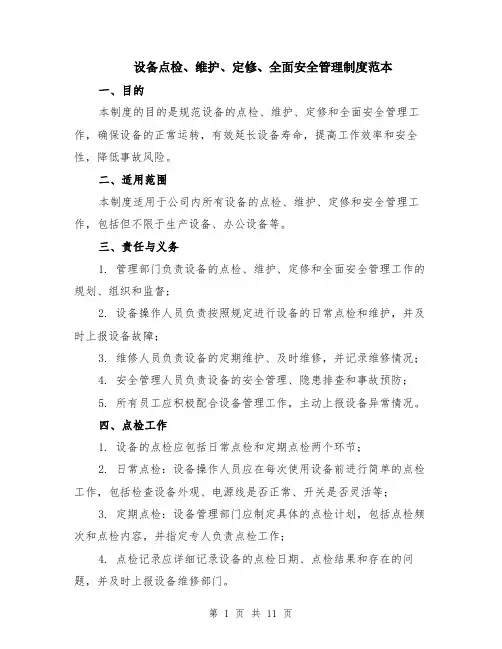 设备点检、维护、定修、全面安全管理制度范本

一、目的

本制度的目的是规范设备的点检、维护、定修和全面安全管理工作，确保设备的正常运转，有效延长设备寿命，提高工作效率和安全性，降低事故风险。

二、适用范围

本制度适用于公司内所有设备的点检、维护、定修和安全管理工作，包括但不限于生产设备、办公设备等。

三、责任与义务

1. 管理部门负责设备的点检、维护、定修和全面安全管理工作的规划、组织和监督；

2. 设备操作人员负责按照规定进行设备的日常点检和维护，并及时上报设备故障；

3. 维修人员负责设备的定期维护、及时维修，并记录维修情况；

4. 安全管理人员负责设备的安全管理、隐患排查和事故预防；

5. 所有员工应积极配合设备管理工作，主动上报设备异常情况。

四、点检工作

1. 设备的点检应包括日常点检和定期点检两个环节；

2. 日常点检：设备操作人员应在每次使用设备前进行简单的点检工作，包括检查设备外观、电源线是否正常、开关是否灵活等；

3. 定期点检：设备管理部门应制定具体的点检计划，包括点检频次和点检内容，并指定专人负责点检工作；

4. 点检记录应详细记录设备的点检日期、点检结果和存在的问题，并及时上报设备维修部门。

第 1 页 共 11 页